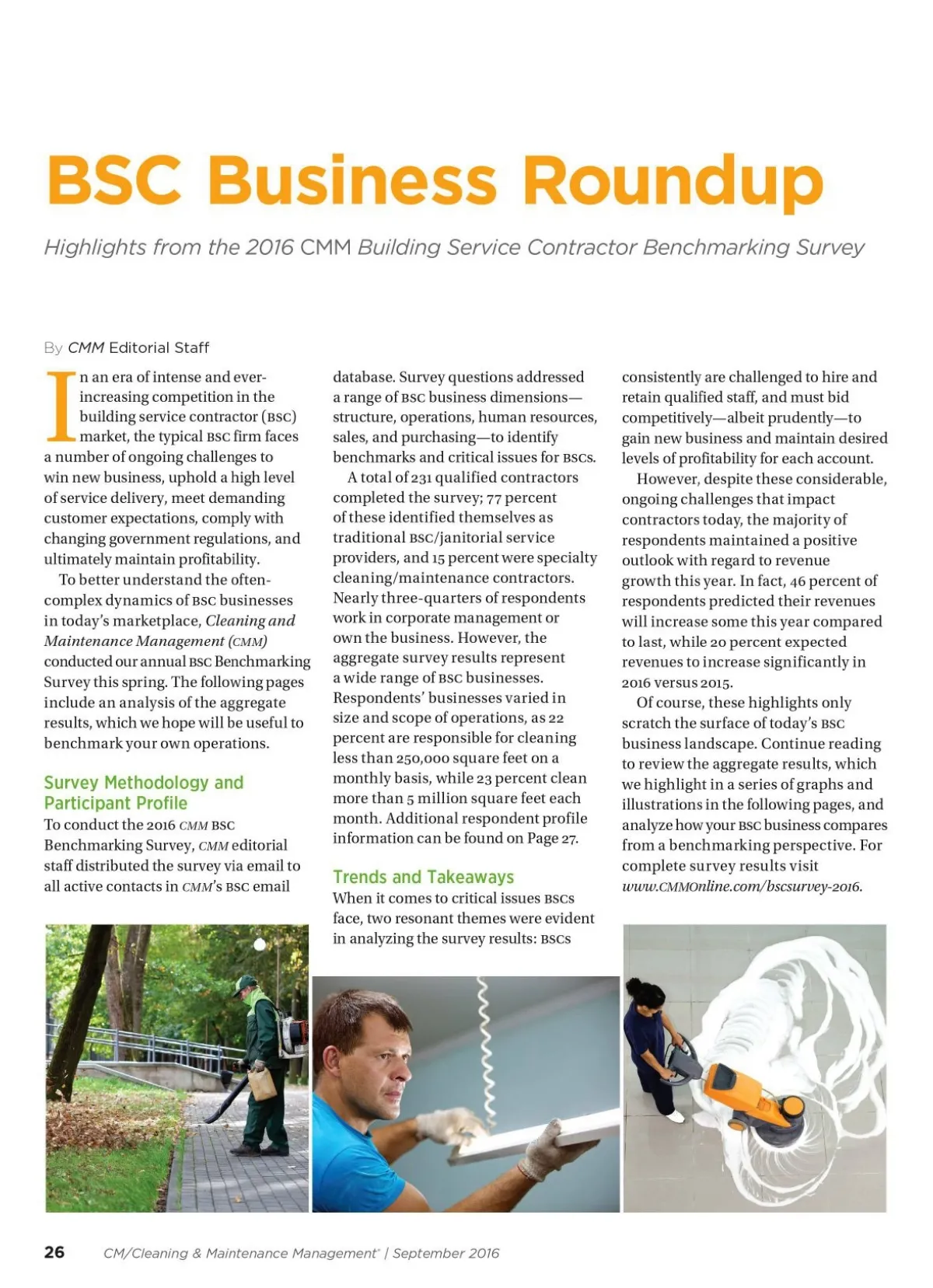 BSC Business Roundup

Highlights from the 2016 CMM Building Service Contractor Benchmarking Survey

By CMM Editorial Staff

In an era of intense and ever-increasing competition in the building service contractor (BSC) market, the typical BSC firm faces a number of ongoing challenges to win new business, uphold a high level of service delivery, meet demanding customer expectations, comply with changing government regulations, and ultimately maintain profitability.

To better understand the often-complex dynamics of BSC businesses in today's marketplace, Cleaning and Maintenance Management (CMM) conducted our annual BSC Benchmarking Survey this spring. The following pages include an analysis of the aggregate results, which we hope will be useful to benchmark your own operations.

Survey Methodology and Participant Profile

To conduct the 2016 CMM BSC Benchmarking Survey, CMM editorial staff distributed the survey via email to all active contacts in CMM's BSC email database. Survey questions addressed a range of BSC business dimensions—structure, operations, human resources, sales, and purchasing—to identify benchmarks and critical issues for BSCs.

A total of 231 qualified contractors completed the survey; 77 percent of these identified themselves as traditional BSC/janitorial service providers, and 15 percent were specialty cleaning/maintenance contractors. Nearly three-quarters of respondents work in corporate management or own the business. However, the aggregate survey results represent a wide range of BSC businesses. Respondents' businesses varied in size and scope of operations, as 22 percent are responsible for cleaning less than 250,000 square feet on a monthly basis, while 23 percent clean more than 5 million square feet each month. Additional respondent profile information can be found on Page 27.

Trends and Takeaways

When it comes to critical issues BSCs face, two resonant themes were evident in analyzing the survey results: BSCs consistently are challenged to hire and retain qualified staff, and must bid competitively—albeit prudently—to gain new business and maintain desired levels of profitability for each account.

However, despite these considerable, ongoing challenges that impact contractors today, the majority of respondents maintained a positive outlook with regard to revenue growth this year. In fact, 46 percent of respondents predicted their revenues will increase some this year compared to last, while 20 percent expected revenues to increase significantly in 2016 versus 2015.

Of course, these highlights only scratch the surface of today's BSC business landscape. Continue reading to review the aggregate results, which we highlight in a series of graphs and illustrations in the following pages, and analyze how your BSC business compares from a benchmarking perspective. For complete survey results visit www.CMMOnline.com/bscsurvey-2016.

26 CM/Cleaning & Maintenance Management® | September 2016